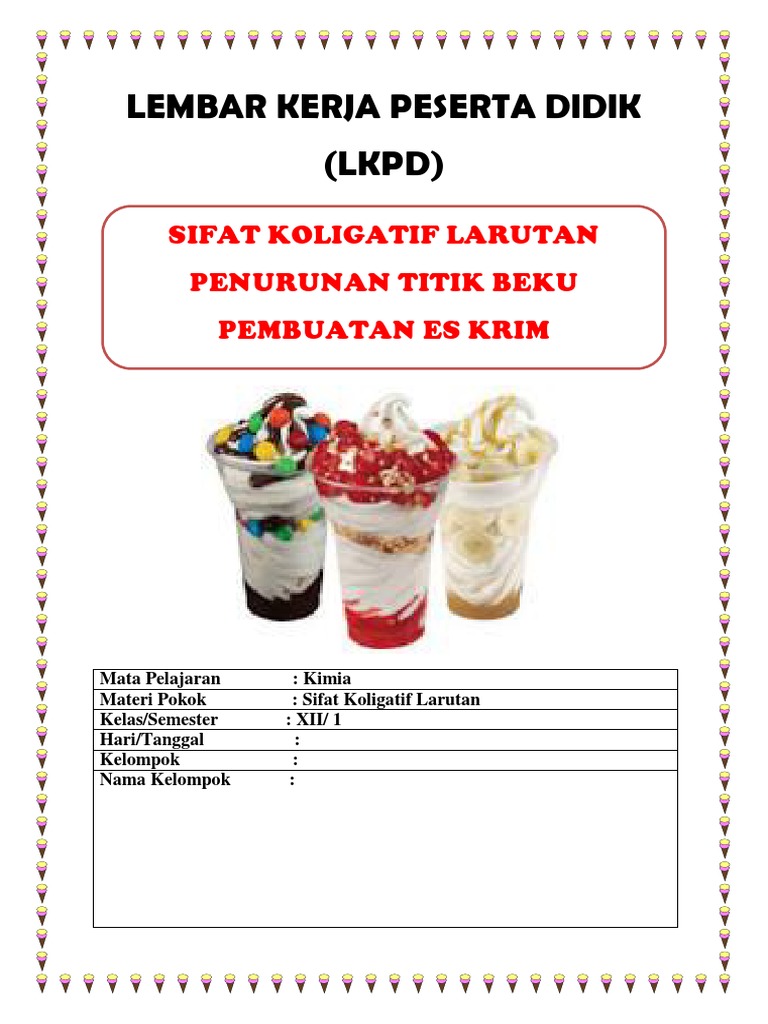 LEMBAR KERJA PESERTA DIDIK
(LKPD)

SIFAT KOLIGATIF LARUTAN
PENURUNAN TITIK BEKU
PEMBUATAN ES KRIM

Mata Pelajaran : Kimia
Materi Pokok : Sifat Koligatif Larutan
Kelas/Semester : XII/ 1
Hari/Tanggal :
Kelompok :
Nama Kelompok :